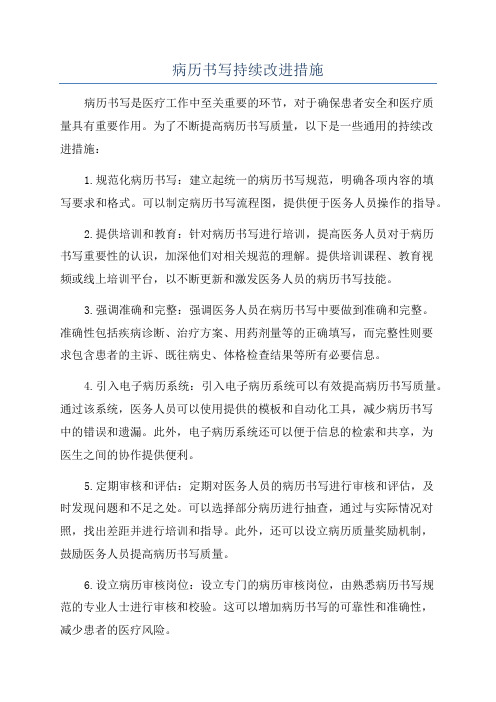 病历书写持续改进措施

病历书写是医疗工作中至关重要的环节，对于确保患者安全和医疗质量具有重要作用。为了不断提高病历书写质量，以下是一些通用的持续改进措施：

1.规范化病历书写：建立起统一的病历书写规范，明确各项内容的填写要求和格式。可以制定病历书写流程图，提供便于医务人员操作的指导。

2.提供培训和教育：针对病历书写进行培训，提高医务人员对于病历书写重要性的认识，加深他们对相关规范的理解。提供培训课程、教育视频或线上培训平台，以不断更新和激发医务人员的病历书写技能。

3.强调准确和完整：强调医务人员在病历书写中要做到准确和完整。准确性包括疾病诊断、治疗方案、用药剂量等的正确填写，而完整性则要求包含患者的主诉、既往病史、体格检查结果等所有必要信息。

4.引入电子病历系统：引入电子病历系统可以有效提高病历书写质量。通过该系统，医务人员可以使用提供的模板和自动化工具，减少病历书写中的错误和遗漏。此外，电子病历系统还可以便于信息的检索和共享，为医生之间的协作提供便利。

5.定期审核和评估：定期对医务人员的病历书写进行审核和评估，及时发现问题和不足之处。可以选择部分病历进行抽查，通过与实际情况对照，找出差距并进行培训和指导。此外，还可以设立病历质量奖励机制，鼓励医务人员提高病历书写质量。

6.设立病历审核岗位：设立专门的病历审核岗位，由熟悉病历书写规范的专业人士进行审核和校验。这可以增加病历书写的可靠性和准确性，减少患者的医疗风险。